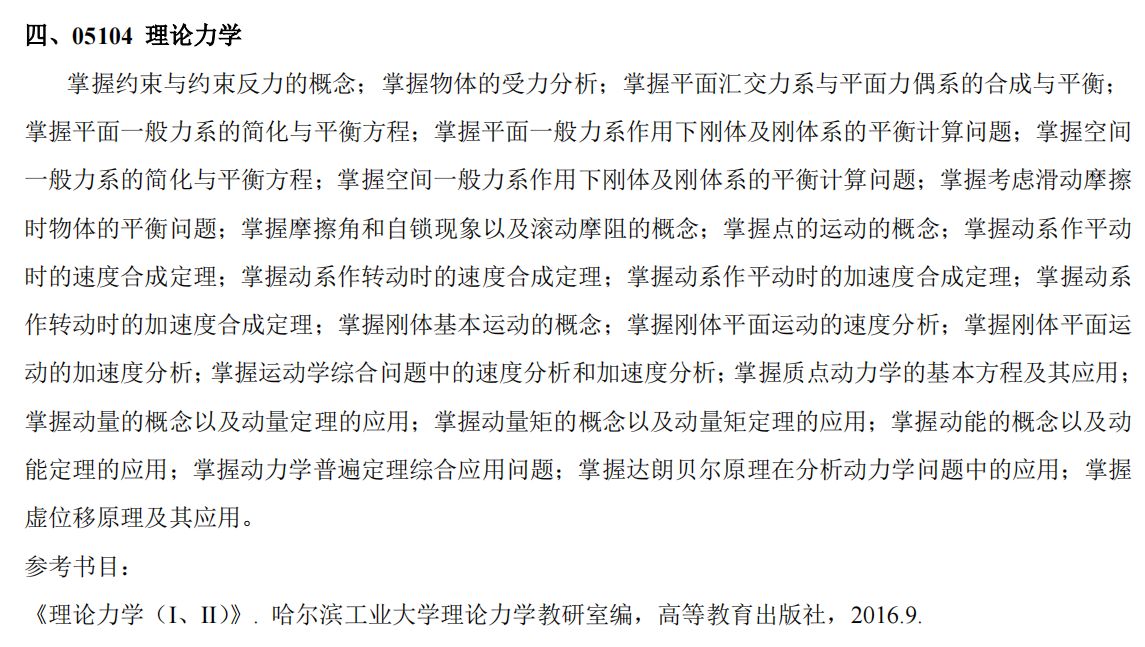 四、05104 理论力学

掌握约束与约束反力的概念；掌握物体的受力分析；掌握平面汇交力系与平面力偶系的合成与平衡；掌握平面一般力系的简化与平衡方程；掌握平面一般力系作用下刚体及刚体系的平衡计算问题；掌握空间一般力系的简化与平衡方程；掌握空间一般力系作用下刚体及刚体系的平衡计算问题；掌握考虑滑动摩擦时物体的平衡问题；掌握摩擦角和自锁现象以及滚动摩阻的概念；掌握点的运动的概念；掌握动系作平动时的速度合成定理；掌握动系作转动时的速度合成定理；掌握动系作平动时的加速度合成定理；掌握动系作转动时的加速度合成定理；掌握刚体基本运动的概念；掌握刚体平面运动的速度分析；掌握刚体平面运动的加速度分析；掌握运动学综合问题中的速度分析和加速度分析；掌握质点动力学的基本方程及其应用；掌握动量的概念以及动量定理的应用；掌握动量矩的概念以及动量矩定理的应用；掌握动能的概念以及动能定理的应用；掌握动力学普遍定理综合应用问题；掌握达朗贝尔原理在分析动力学问题中的应用；掌握虚位移原理及其应用。

参考书目：

《理论力学（I、II）》. 哈尔滨工业大学理论力学教研室编，高等教育出版社，2016.9.